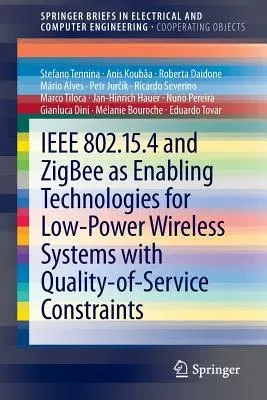 SPRINGER BRIEFS IN ELECTRICAL AND COMPUTER ENGINEERING · COOPERATING OBJECTS

Stefano Tennina · Anis Koubâa · Roberta Daidone
Mário Alves · Petr Jurčík · Ricardo Severino
Marco Tiloca · Jan-Hinrich Hauer · Nuno Pereira
Gianluca Dini · Mélanie Bouroche · Eduardo Tovar

IEEE 802.15.4 and ZigBee as Enabling Technologies for Low-Power Wireless Systems with Quality-of-Service Constraints

Springer